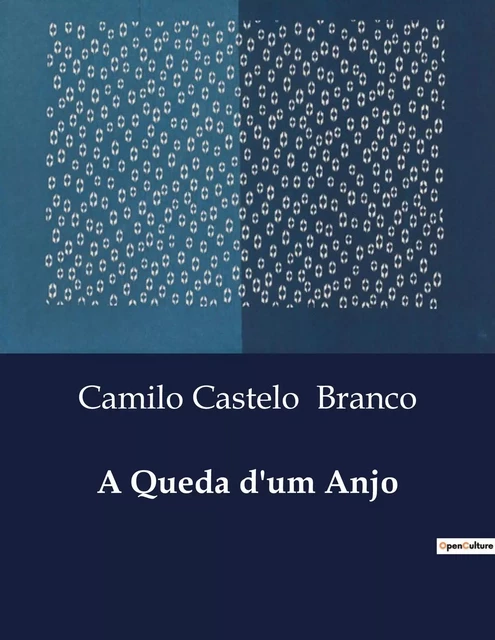 Camilo Castelo Branco

A Queda d'um Anjo

OpenCulture